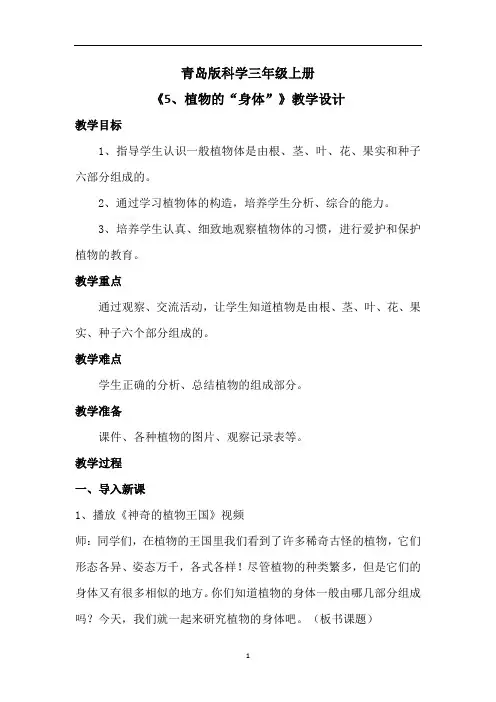 青岛版科学三年级上册

《5、植物的“身体”》教学设计

教学目标

1、指导学生认识一般植物体是由根、茎、叶、花、果实和种子六部分组成的。

2、通过学习植物体的构造，培养学生分析、综合的能力。

3、培养学生认真、细致地观察植物体的习惯，进行爱护和保护植物的教育。

教学重点

通过观察、交流活动，让学生知道植物是由根、茎、叶、花、果实、种子六个部分组成的。

教学难点

学生正确的分析、总结植物的组成部分。

教学准备

课件、各种植物的图片、观察记录表等。

教学过程

一、导入新课

1、播放《神奇的植物王国》视频

师：同学们，在植物的王国里我们看到了许多稀奇古怪的植物，它们形态各异、姿态万千，各式各样！尽管植物的种类繁多，但是它们的身体又有很多相似的地方。你们知道植物的身体一般由哪几部分组成吗？今天，我们就一起来研究植物的身体吧。（板书课题）

1